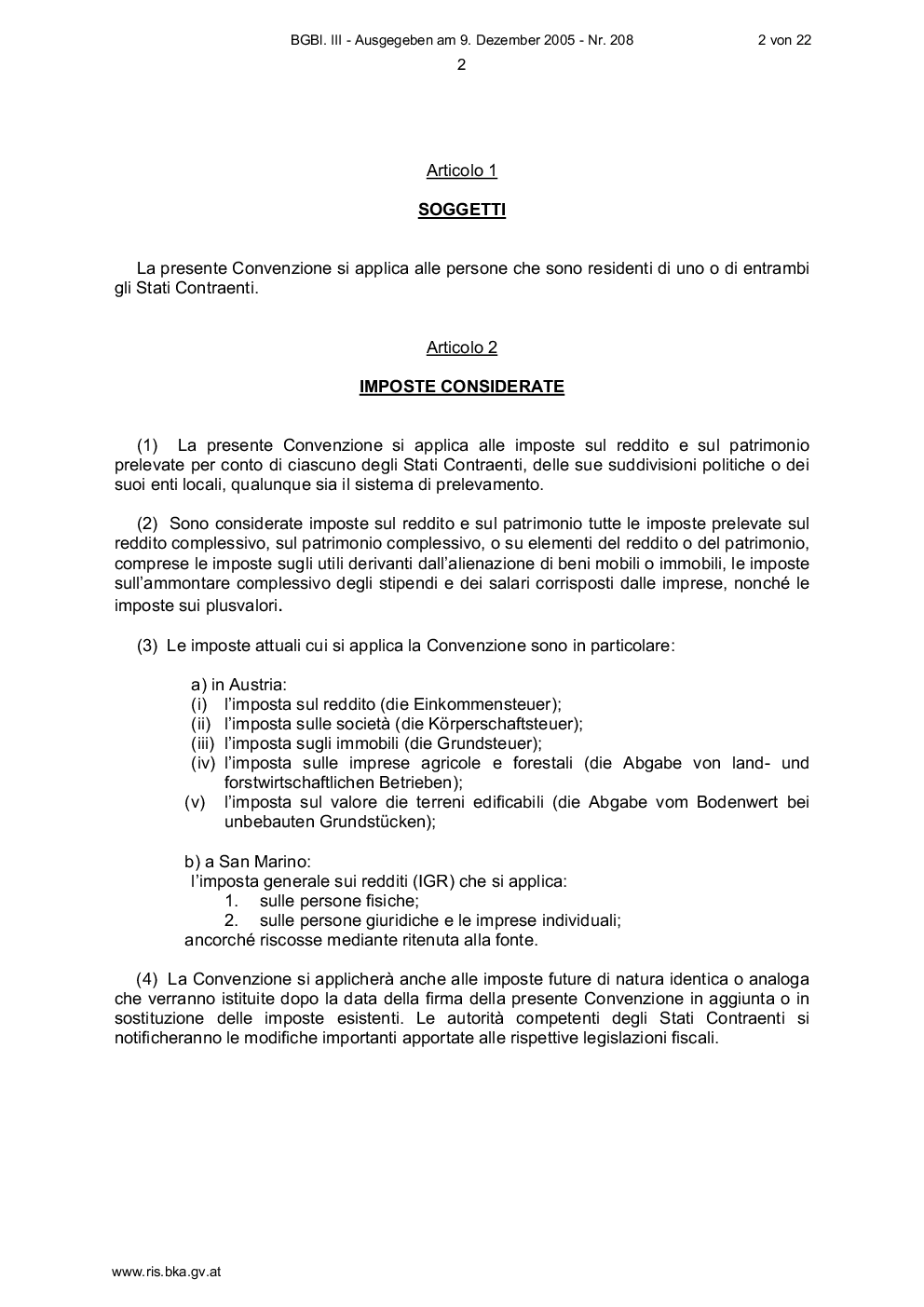 BGBl. III - Ausgegeben am 9. Dezember 2005 - Nr. 208 2 von 22

2

Articolo 1

SOGGETTI

La presente Convenzione si applica alle persone che sono residenti di uno o di entrambi gli Stati Contraenti.

Articolo 2

IMPOSTE CONSIDERATE

(1) La presente Convenzione si applica alle imposte sul reddito e sul patrimonio prelevate per conto di ciascuno degli Stati Contraenti, delle sue suddivisioni politiche o dei suoi enti locali, qualunque sia il sistema di prelevamento.

(2) Sono considerate imposte sul reddito e sul patrimonio tutte le imposte prelevate sul reddito complessivo, sul patrimonio complessivo, o su elementi del reddito o del patrimonio, comprese le imposte sugli utili derivanti dall'alienazione di beni mobili o immobili, le imposte sull'ammontare complessivo degli stipendi e dei salari corrisposti dalle imprese, nonché le imposte sui plusvalori.

(3) Le imposte attuali cui si applica la Convenzione sono in particolare:

a) in Austria:
(i) l'imposta sul reddito (die Einkommensteuer);
(ii) l'imposta sulle società (die Körperschaftsteuer);
(iii) l'imposta sugli immobili (die Grundsteuer);
(iv) l'imposta sulle imprese agricole e forestali (die Abgabe von land- und forstwirtschaftlichen Betrieben);
(v) l'imposta sul valore die terreni edificabili (die Abgabe vom Bodenwert bei unbebauten Grundstücken);

b) a San Marino:
l'imposta generale sui redditi (IGR) che si applica:
1. sulle persone fisiche;
2. sulle persone giuridiche e le imprese individuali;
ancorché riscosse mediante ritenuta alla fonte.

(4) La Convenzione si applicherà anche alle imposte future di natura identica o analoga che verranno istituite dopo la data della firma della presente Convenzione in aggiunta o in sostituzione delle imposte esistenti. Le autorità competenti degli Stati Contraenti si notificheranno le modifiche importanti apportate alle rispettive legislazioni fiscali.

www.ris.bka.gv.at